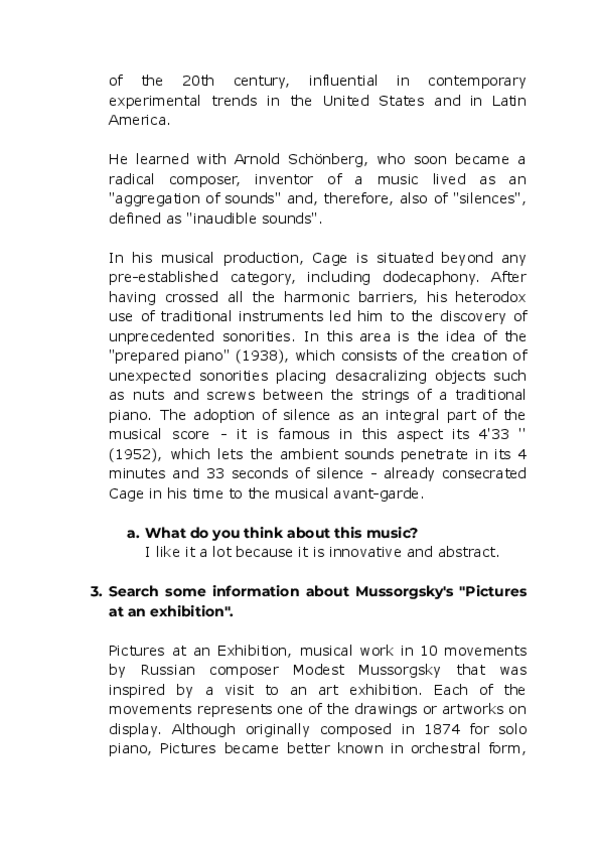 of the 20th century, influential in contemporary experimental trends in the United States and in Latin America.

He learned with Arnold Schönberg, who soon became a radical composer, inventor of a music lived as an "aggregation of sounds" and, therefore, also of "silences", defined as "inaudible sounds".

In his musical production, Cage is situated beyond any pre-established category, including dodecaphony. After having crossed all the harmonic barriers, his heterodox use of traditional instruments led him to the discovery of unprecedented sonorities. In this area is the idea of the "prepared piano" (1938), which consists of the creation of unexpected sonorities placing desacralizing objects such as nuts and screws between the strings of a traditional piano. The adoption of silence as an integral part of the musical score - it is famous in this aspect its 4'33 '' (1952), which lets the ambient sounds penetrate in its 4 minutes and 33 seconds of silence - already consecrated Cage in his time to the musical avant-garde.

a. What do you think about this music?
I like it a lot because it is innovative and abstract.

3. Search some information about Mussorgsky's "Pictures at an exhibition".

Pictures at an Exhibition, musical work in 10 movements by Russian composer Modest Mussorgsky that was inspired by a visit to an art exhibition. Each of the movements represents one of the drawings or artworks on display. Although originally composed in 1874 for solo piano, Pictures became better known in orchestral form,